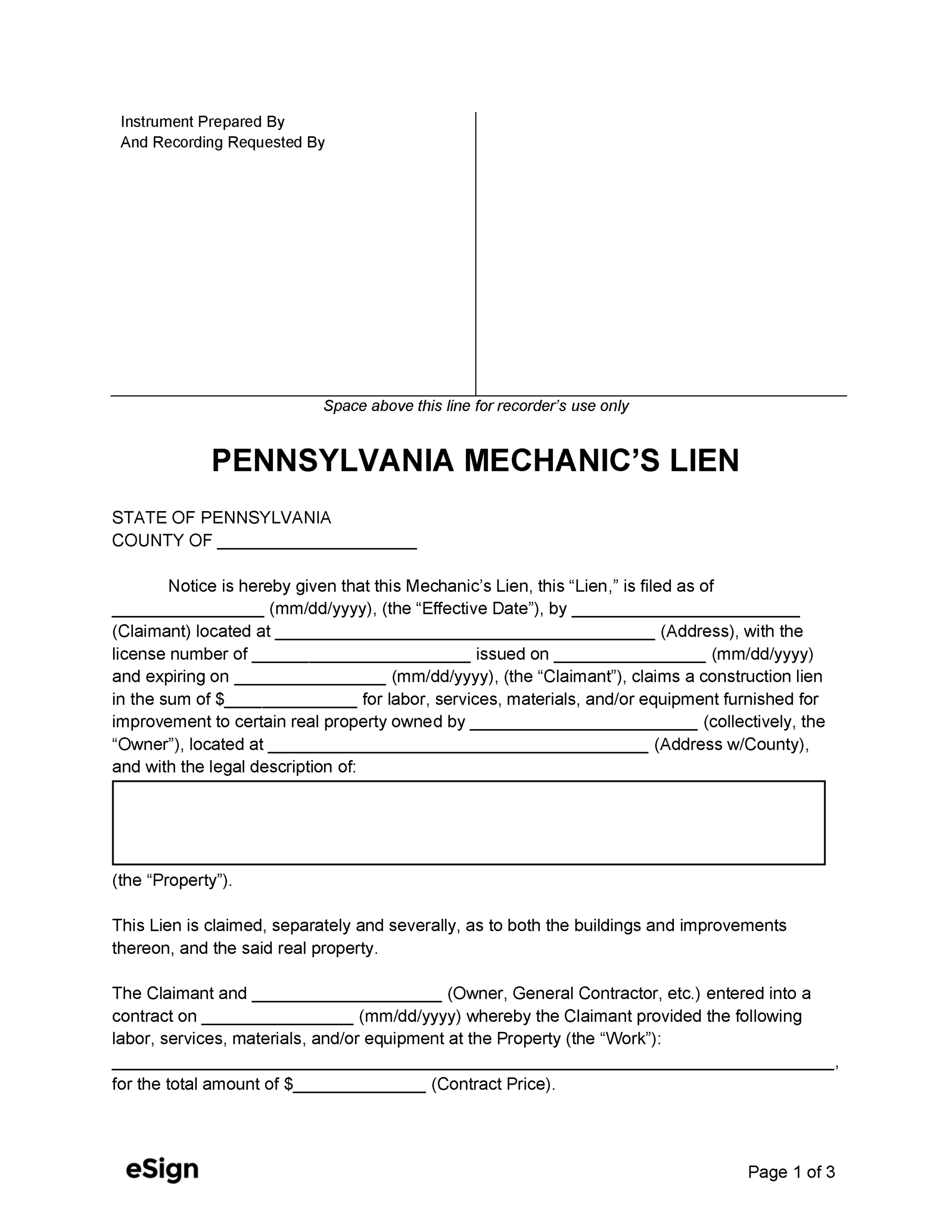 Instrument Prepared By
And Recording Requested By

Space above this line for recorder's use only

PENNSYLVANIA MECHANIC'S LIEN

STATE OF PENNSYLVANIA
COUNTY OF ____

Notice is hereby given that this Mechanic's Lien, this "Lien," is filed as of ____ (mm/dd/yyyy), (the "Effective Date"), by ____ (Claimant) located at ____ (Address), with the license number of ____ issued on ____ (mm/dd/yyyy) and expiring on ____ (mm/dd/yyyy), (the "Claimant"), claims a construction lien in the sum of $____ for labor, services, materials, and/or equipment furnished for improvement to certain real property owned by ____ (collectively, the "Owner"), located at ____ (Address w/County), and with the legal description of:

(the "Property").

This Lien is claimed, separately and severally, as to both the buildings and improvements thereon, and the said real property.

The Claimant and ____ (Owner, General Contractor, etc.) entered into a contract on ____ (mm/dd/yyyy) whereby the Claimant provided the following labor, services, materials, and/or equipment at the Property (the "Work"): ____, for the total amount of $____ (Contract Price).

eSign

Page 1 of 3